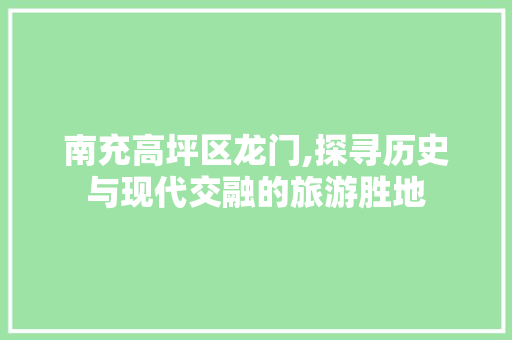 南充高坪区龙门,探寻历史与现代交融的旅游胜地